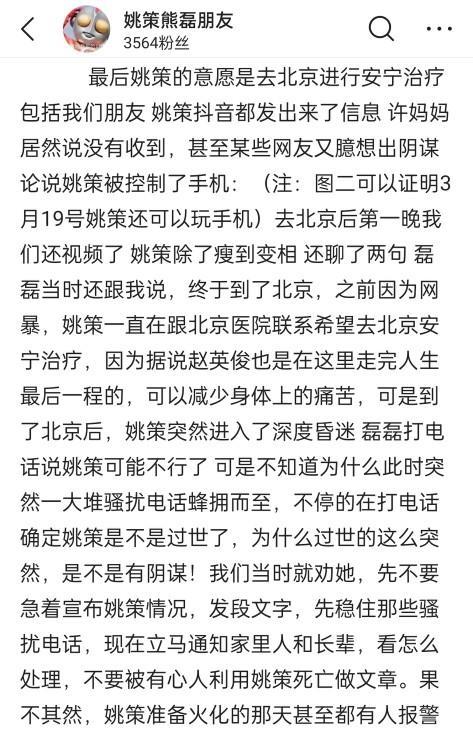 姚策熊磊朋友
3564粉丝

最后姚策的意愿是去北京进行安宁治疗 包括我们朋友 姚策抖音都发出来了信息 许妈妈居然说没有收到，甚至某些网友又臆想出阴谋论说姚策被控制了手机：（注：图二可以证明3月19号姚策还可以玩手机）去北京后第一晚我们还视频了 姚策除了瘦到变相 还聊了两句 磊磊当时还跟我说，终于到了北京，之前因为网暴，姚策一直在跟北京医院联系希望去北京安宁治疗，因为据说赵英俊也是在这里走完人生最后一程的，可以减少身体上的痛苦，可是到了北京后，姚策突然进入了深度昏迷 磊磊打电话说姚策可能不行了 可是不知道为什么此时突然一大堆骚扰电话蜂拥而至，不停的在打电话确定姚策是不是过世了，为什么过世的这么突然，是不是有阴谋！我们当时就劝她，先不要急着宣布姚策情况，发段文字，先稳住那些骚扰电话，现在立马通知家里人和长辈，看怎么处理，不要被有心人利用姚策死亡做文章。果不其然，姚策准备火化的那天甚至都有人报警